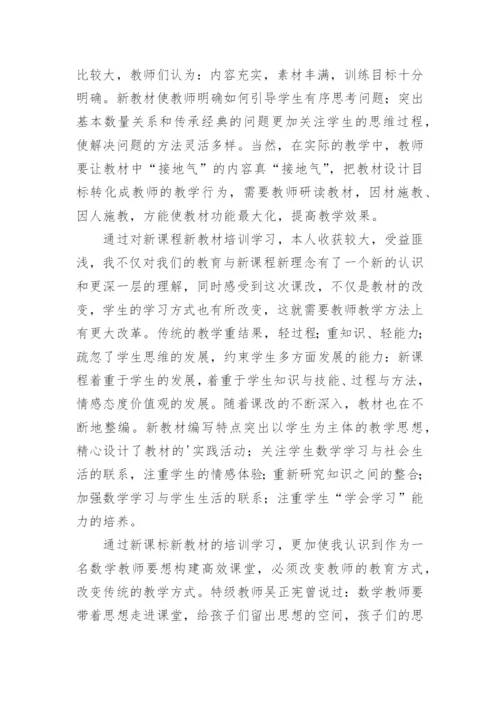 比较大，教师们认为：内容充实，素材丰满，训练目标十分明确。新教材使教师明确如何引导学生有序思考问题；突出基本数量关系和传承经典的问题更加关注学生的思维过程，使解决问题的方法灵活多样。当然，在实际的教学中，教师要让教材中“接地气”的内容真“接地气”，把教材设计目标转化成教师的教学行为，需要教师研读教材，因材施教、因人施教，方能使教材功能最大化，提高教学效果。

通过对新课程新教材培训学习，本人收获较大，受益匪浅，我不仅对我们的教育与新课程新理念有了一个新的认识和更深一层的理解，同时感受到这次课改，不仅是教材的改变，学生的学习方式也有所改变，这就需要教师教学方法上有更大改革。传统的教学重结果，轻过程；重知识、轻能力；疏忽了学生思维的发展，约束学生多方面发展的能力：新课程着重于学生的发展，着重于学生知识与技能、过程与方法，情感态度价值观的发展。随着课改的不断深入，教材也在不断地整编。新教材编写特点突出以学生为主体的教学思想，精心设计了教材的'实践活动；关注学生数学学习与社会生活的联系，注重学生的情感体验；重新研究知识之间的整合；加强数学学习与学生生活的联系；注重学生“学会学习”能力的培养。

通过新课标新教材的培训学习，更加使我认识到作为一名数学教师要想构建高效课堂，必须改变教师的教育方式，改变传统的教学方式。特级教师吴正宪曾说过：数学教师要带着思想走进课堂，给孩子们留出思想的空间，孩子们的思